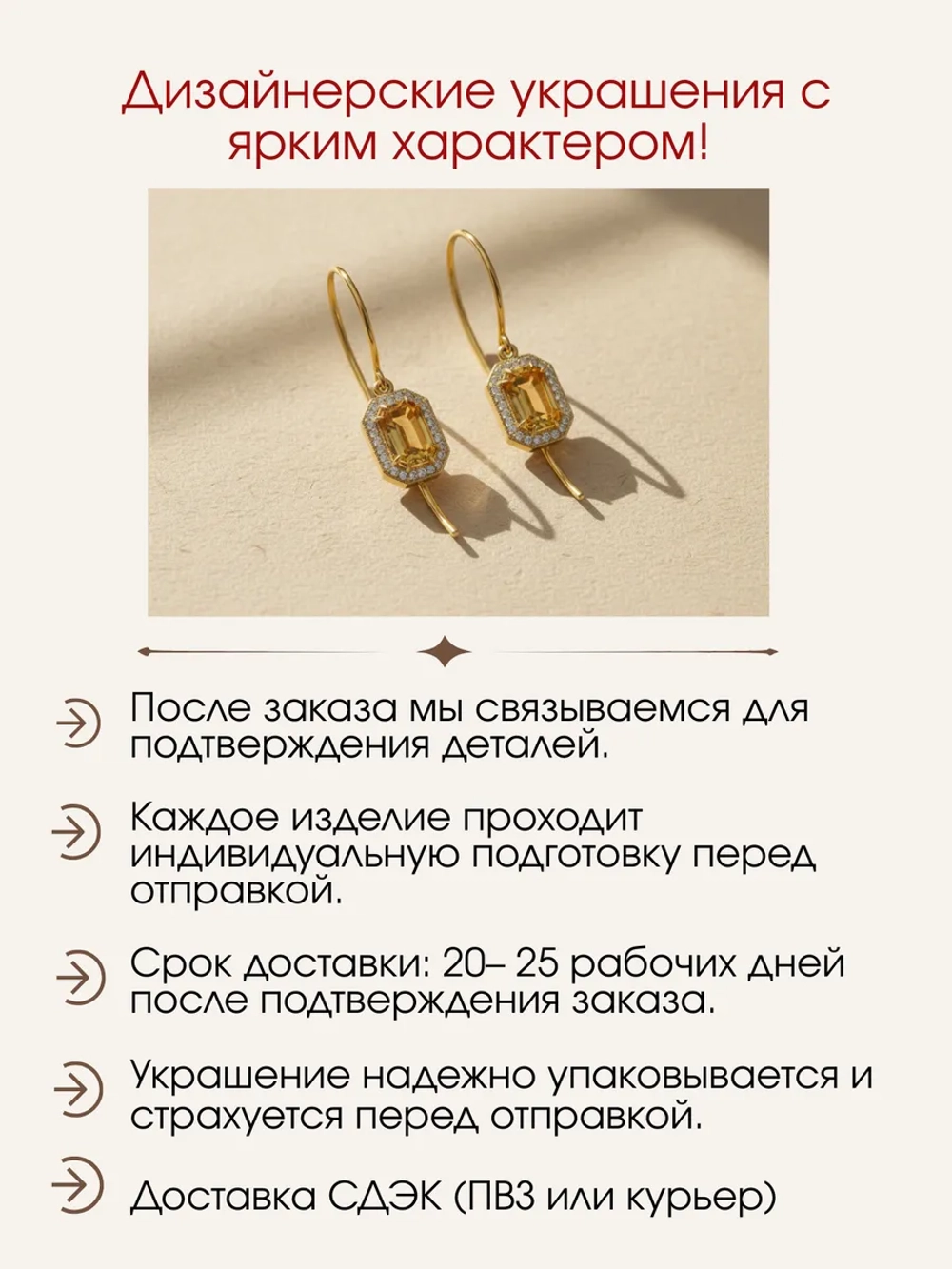 Дизайнерские украшения с ярким характером!

После заказа мы связываемся для подтверждения деталей.

Каждое изделие проходит индивидуальную подготовку перед отправкой.

Срок доставки: 20– 25 рабочих дней после подтверждения заказа.

Украшение надежно упаковывается и страхуется перед отправкой.

Доставка СДЭК (ПВЗ или курьер)